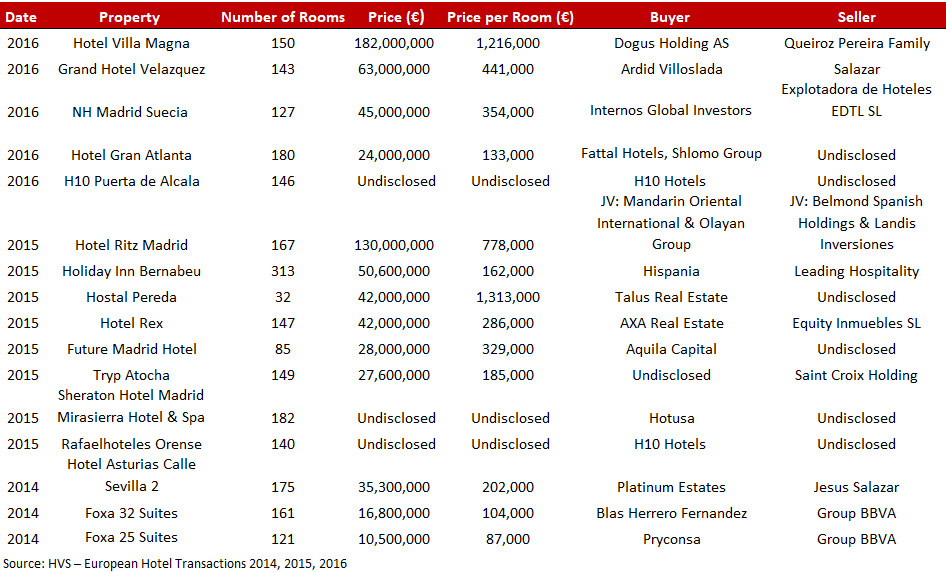 | Date | Property | Number of Rooms | Price (€) | Price per Room (€) | Buyer | Seller |
|---|---|---|---|---|---|---|
| 2016 | Hotel Villa Magna | 150 | 182,000,000 | 1,216,000 | Dogus Holding AS | Queiroz Pereira Family |
| 2016 | Grand Hotel Velazquez | 143 | 63,000,000 | 441,000 | Ardid Villoslada | Salazar |
| 2016 | NH Madrid Suecia | 127 | 45,000,000 | 354,000 | Internos Global Investors | Explotadora de Hoteles EDTL SL |
| 2016 | Hotel Gran Atlanta | 180 | 24,000,000 | 133,000 | Fattal Hotels, Shlomo Group | Undisclosed |
| 2016 | H10 Puerta de Alcala | 146 | Undisclosed | Undisclosed | H10 Hotels | Undisclosed |
| 2015 | Hotel Ritz Madrid | 167 | 130,000,000 | 778,000 | JV: Mandarin Oriental International & Olayan Group | JV: Belmond Spanish Holdings & Landis Inversiones |
| 2015 | Holiday Inn Bernabeu | 313 | 50,600,000 | 162,000 | Hispania | Leading Hospitality |
| 2015 | Hostal Pereda | 32 | 42,000,000 | 1,313,000 | Talus Real Estate | Undisclosed |
| 2015 | Hotel Rex | 147 | 42,000,000 | 286,000 | AXA Real Estate | Equity Inmuebles SL |
| 2015 | Future Madrid Hotel | 85 | 28,000,000 | 329,000 | Aquila Capital | Undisclosed |
| 2015 | Tryp Atocha | 149 | 27,600,000 | 185,000 | Undisclosed | Saint Croix Holding |
| 2015 | Sheraton Hotel Madrid Mirasierra Hotel & Spa | 182 | Undisclosed | Undisclosed | Hotusa | Undisclosed |
| 2015 | Rafaelhoteles Orense | 140 | Undisclosed | Undisclosed | H10 Hotels | Undisclosed |
| 2014 | Hotel Asturias Calle Sevilla 2 | 175 | 35,300,000 | 202,000 | Platinum Estates | Jesus Salazar |
| 2014 | Foxa 32 Suites | 161 | 16,800,000 | 104,000 | Blas Herrero Fernandez | Group BBVA |
| 2014 | Foxa 25 Suites | 121 | 10,500,000 | 87,000 | Pryconsa | Group BBVA |

Source: HVS – European Hotel Transactions 2014, 2015, 2016